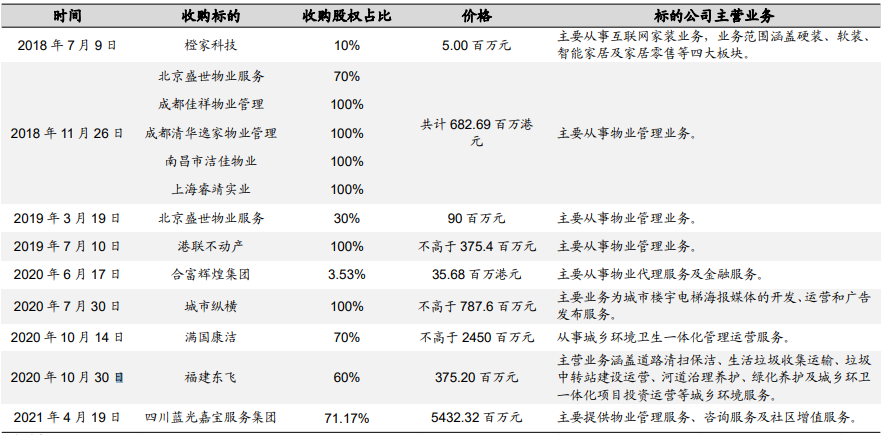 | 时间 | 收购标的 | 收购股权占比 | 价格 | 标的公司主营业务 |
|---|---|---|---|---|
| 2018年7月9日 | 橙家科技 | 10% | 5.00百万元 | 主要从事互联网家装业务，业务范围涵盖硬装、软装、智能家居及家居零售等四大板块。 |
| 2018年11月26日 | 北京盛世物业服务 | 70% | 共计682.69百万港元 | 主要从事物业管理业务。 |
|  | 成都佳祥物业管理 | 100% |  |  |
|  | 成都清华逸家物业管理 | 100% |  |  |
|  | 南昌市洁佳物业 | 100% |  |  |
|  | 上海睿靖实业 | 100% |  |  |
| 2019年3月19日 | 北京盛世物业服务 | 30% | 90百万元 | 主要从事物业管理业务。 |
| 2019年7月10日 | 港联不动产 | 100% | 不高于375.4百万元 | 主要从事物业管理业务。 |
| 2020年6月17日 | 合富辉煌集团 | 3.53% | 35.68百万港元 | 主要从事物业代理服务及金融服务。 |
| 2020年7月30日 | 城市纵横 | 100% | 不高于787.6百万元 | 主要业务为城市楼宇电梯海报媒体的开发、运营和广告发布服务。 |
| 2020年10月14日 | 满国康洁 | 70% | 不高于2450百万元 | 从事城乡环境卫生一体化管理运营服务。 |
| 2020年10月30日 | 福建东飞 | 60% | 375.20百万元 | 主营业务涵盖道路清扫保洁、生活垃圾收集运输、垃圾中转站建设运营、河道治理养护、绿化养护及城乡环卫一体化项目投资运营等城乡环境服务。 |
| 2021年4月19日 | 四川蓝光嘉宝服务集团 | 71.17% | 5432.32百万元 | 主要提供物业管理服务、咨询服务及社区增值服务。 |